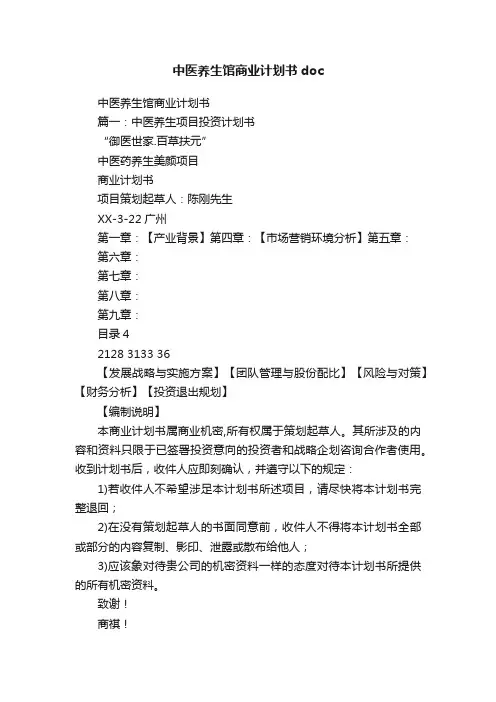 中医养生馆商业计划书 doc

中医养生馆商业计划书

篇一：中医养生项目投资计划书

“御医世家.百草扶元”

中医药养生美颜项目

商业计划书

项目策划起草人：陈刚先生

XX-3-22 广州

第一章：【产业背景】第四章：【市场营销环境分析】第五章：

第六章：

第七章：

第八章：

第九章：

目录 4

2128 3133 36

【发展战略与实施方案】【团队管理与股份配比】【风险与对策】【财务分析】【投资退出规划】

【编制说明】

本商业计划书属商业机密,所有权属于策划起草人。其所涉及的内容和资料只限于已签署投资意向的投资者和战略企划咨询合作者使用。收到计划书后，收件人应即刻确认，并遵守以下的规定：

1)若收件人不希望涉足本计划书所述项目，请尽快将本计划书完整退回；

2)在没有策划起草人的书面同意前，收件人不得将本计划书全部或部分的内容复制、影印、泄露或散布给他人；

3)应该象对待贵公司的机密资料一样的态度对待本计划书所提供的所有机密资料。

致谢！

商祺！